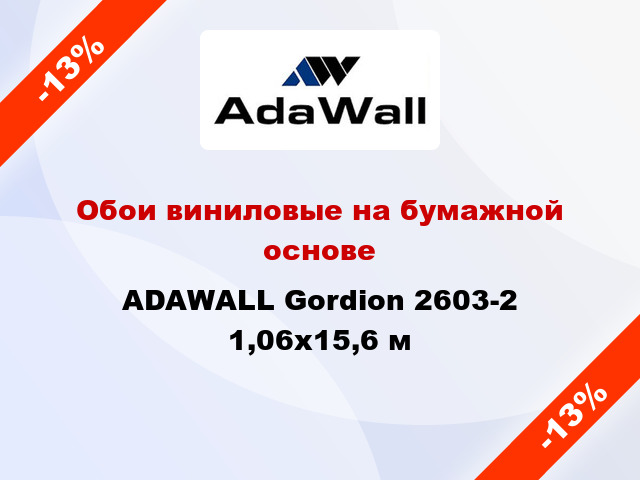 -13%

AdaWall

Обои виниловые на бумажной основе

ADAWALL Gordion 2603-2 1,06x15,6 м

-13%